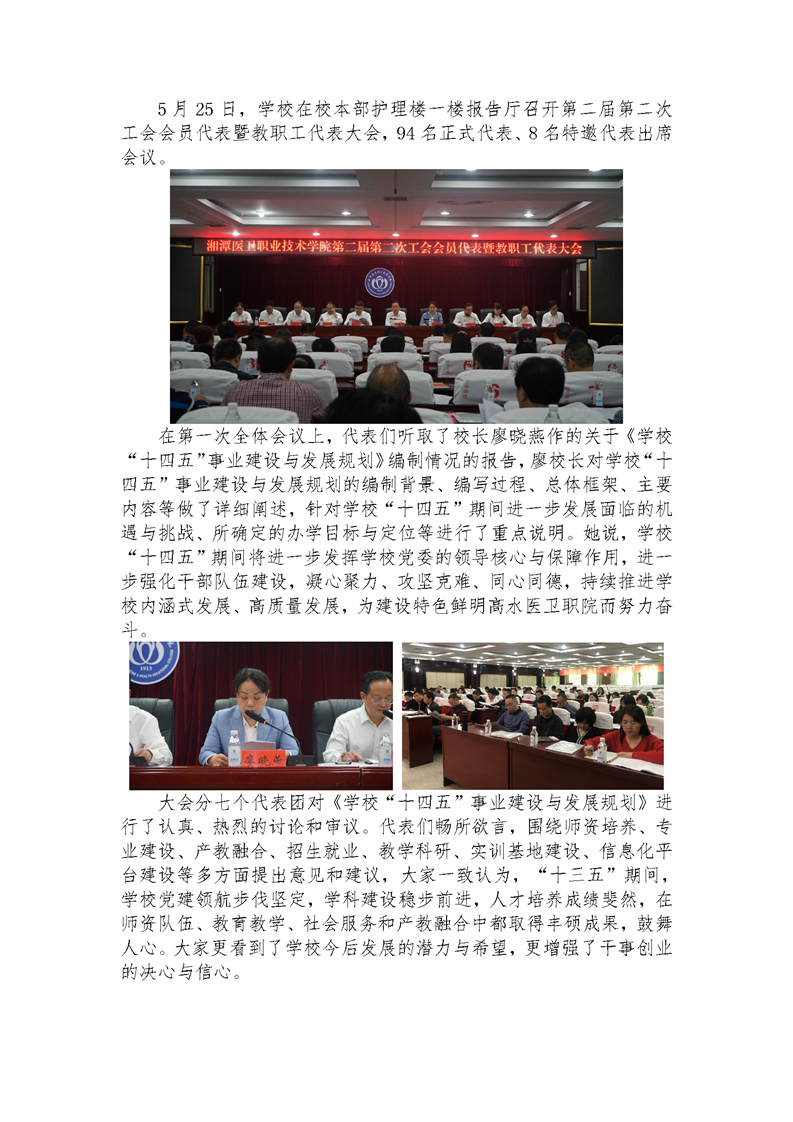 5月25日，学校在校本部护理楼一楼报告厅召开第二届第二次工会会员代表暨教职工代表大会，94名正式代表、8名特邀代表出席会议。

湘潭医卫职业技术学院第二届第二次工会会员代表暨教职工代表大会

在第一次全体会议上，代表们听取了校长廖晓燕作的关于《学校“十四五”事业建设与发展规划》编制情况的报告，廖校长对学校“十四五”事业建设与发展规划的编制背景、编写过程、总体框架、主要内容等做了详细阐述，针对学校“十四五”期间进一步发展面临的机遇与挑战、所确定的办学目标与定位等进行了重点说明。她说，学校“十四五”期间将进一步发挥学校党委的领导核心与保障作用，进一步强化干部队伍建设，凝心聚力、攻坚克难、同心同德，持续推进学校内涵式发展、高质量发展，为建设特色鲜明高水医卫职院而努力奋斗。

廖晓燕

大会分七个代表团对《学校“十四五”事业建设与发展规划》进行了认真、热烈的讨论和审议。代表们畅所欲言，围绕师资培养、专业建设、产教融合、招生就业、教学科研、实训基地建设、信息化平台建设等多方面提出意见和建议，大家一致认为，“十三五”期间，学校党建领航步伐坚定，学科建设稳步前进，人才培养成绩斐然，在师资队伍、教育教学、社会服务和产教融合中都取得丰硕成果，鼓舞人心。大家更看到了学校今后发展的潜力与希望，更增强了干事创业的决心与信心。